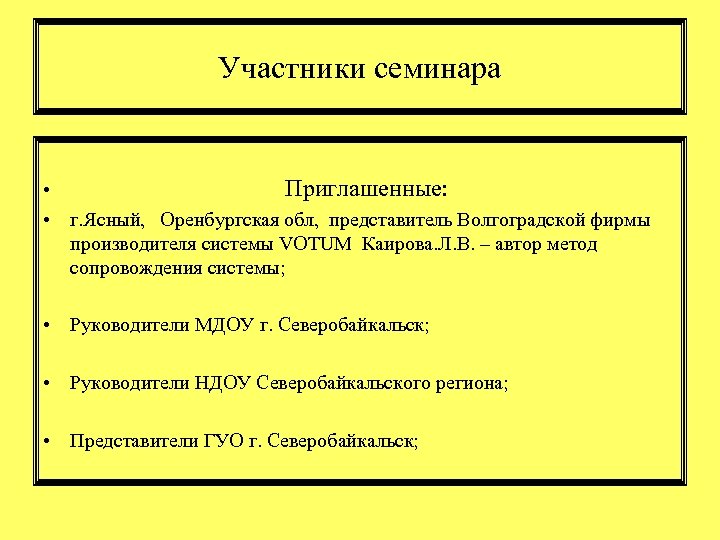 Участники семинара

• Приглашенные:

• г.Ясный, Оренбургская обл, представитель Волгоградской фирмы производителя системы VOTUM Каирова.Л.В. – автор метод сопровождения системы;

• Руководители МДОУ г. Северобайкальск;

• Руководители НДОУ Северобайкальского региона;

• Представители ГУО г. Северобайкальск;